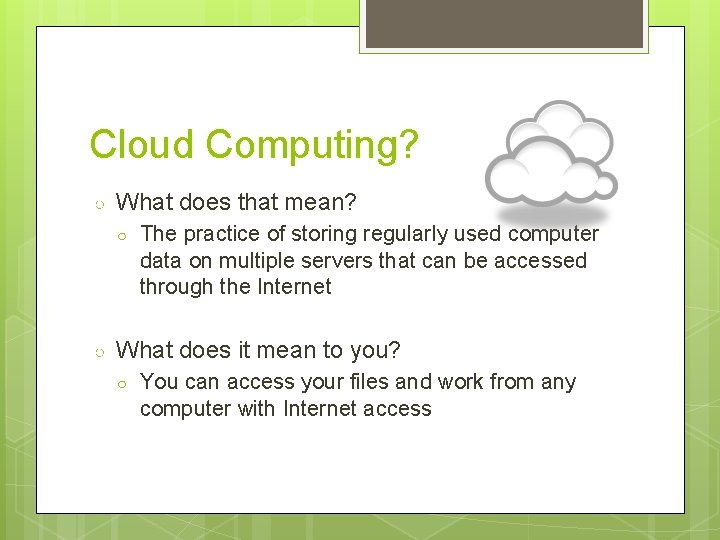 Cloud Computing?

What does that mean?

The practice of storing regularly used computer data on multiple servers that can be accessed through the Internet

What does it mean to you?

You can access your files and work from any computer with Internet access